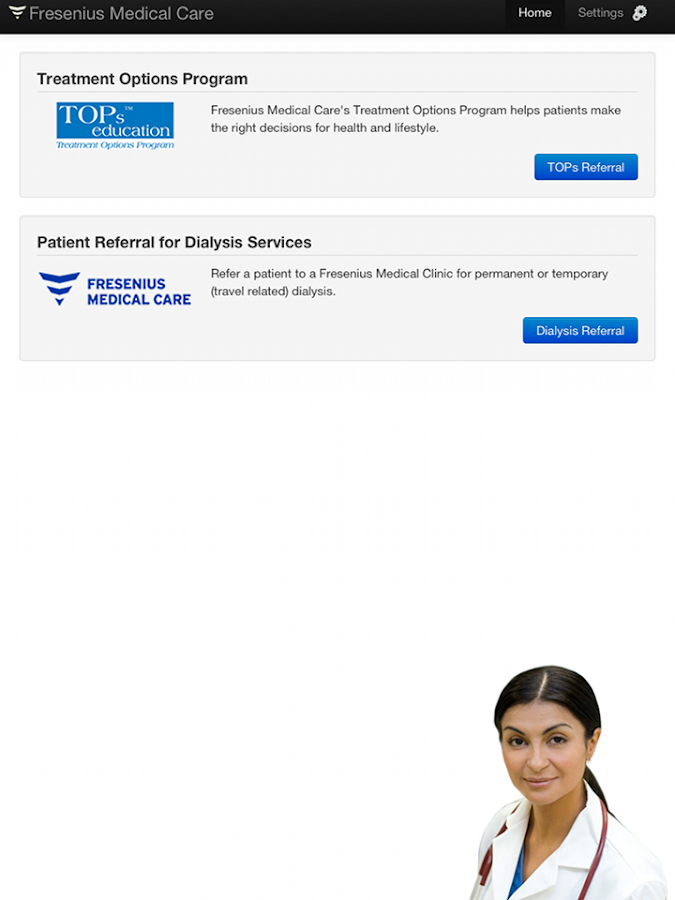 Fresenius Medical Care

Home Settings

Treatment Options Program

TOPs™ education
Treatment Options Program

Fresenius Medical Care's Treatment Options Program helps patients make the right decisions for health and lifestyle.

TOPs Referral

Patient Referral for Dialysis Services

FRESENIUS MEDICAL CARE

Refer a patient to a Fresenius Medical Clinic for permanent or temporary (travel related) dialysis.

Dialysis Referral